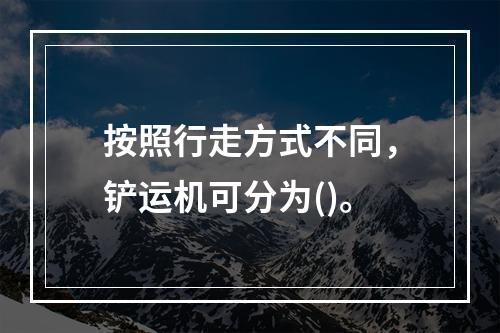 按照行走方式不同，铲运机可分为()。